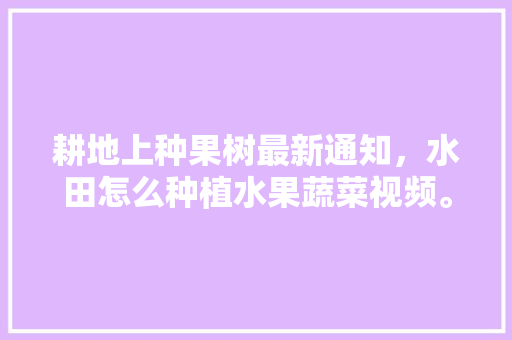 耕地上种果树最新通知，水田怎么种植水果蔬菜视频。